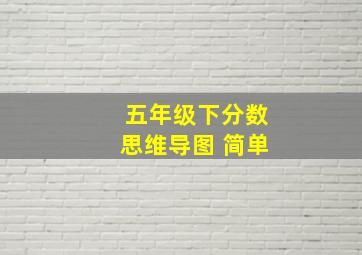 五年级下分数
思维导图 简单